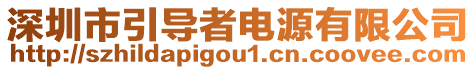 深圳市引导者电源有限公司
http://szhildapigou1.cn.coovee.com